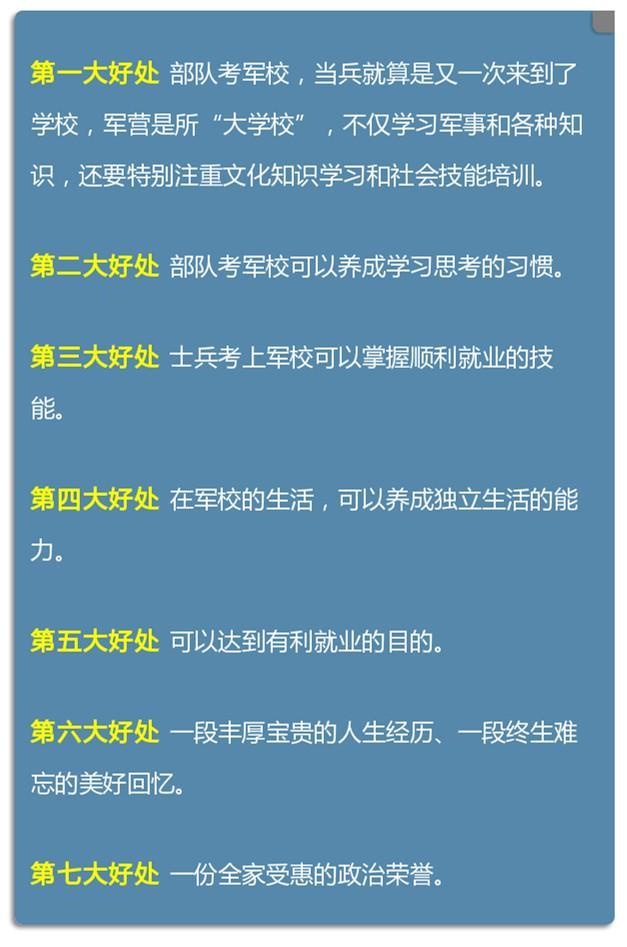 第一大好处 部队考军校，当兵就算是又一次来到了学校，军营是所“大学校”，不仅学习军事和各种知识，还要特别注重文化知识学习和社会技能培训。

第二大好处 部队考军校可以养成学习思考的习惯。

第三大好处 士兵考上军校可以掌握顺利就业的技能。

第四大好处 在军校的生活，可以养成独立生活的能力。

第五大好处 可以达到有利就业的目的。

第六大好处 一段丰厚宝贵的人生经历、一段终生难忘的美好回忆。

第七大好处 一份全家受惠的政治荣誉。